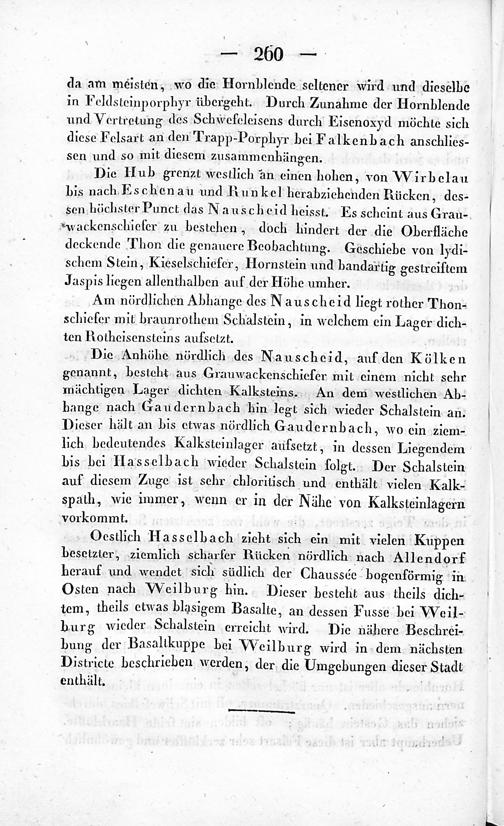 — 260 —

da am meisten, wo die Hornblende seltener wird und dieselbe in Feldsteinporphyr übergeht. Durch Zunahme der Hornblende und Vertretung des Schwefeleisens durch Eisenoxyd möchte sich diese Felsart an den Trapp-Porphyr bei Falkenbach anschliessen und so mit diesem zusammenhängen.

Die Hub grenzt westlich an einen hohen, von Wirbelau bis nach Eschenau und Runkel herabziehenden Rücken, dessen höchster Punct das Nauscheid heisst. Es scheint aus Grauwackenschiefer zu bestehen, doch hindert der die Oberfläche deckende Thon die genauere Beobachtung. Geschiebe von lydischem Stein, Kieselschiefer, Hornstein und bandartig gestreiftem Jaspis liegen allenthalben auf der Höhe umher.

Am nördlichen Abhange des Nauscheid liegt rother Thonschiefer mit braunrothem Schalstein, in welchem ein Lager dichten Rotheisensteins aufsetzt.

Die Anhöhe nördlich des Nauscheid, auf den Kölken genannt, besteht aus Grauwackenschiefer mit einem nicht sehr mächtigen Lager dichten Kalksteins. An dem westlichen Abhange nach Gaudernbach hin legt sich wieder Schalstein an. Dieser hält an bis etwas nördlich Gaudernbach, wo ein ziemlich bedeutendes Kalksteinlager aufsetzt, in dessen Liegendem bis bei Hasselbach wieder Schalstein folgt. Der Schalstein auf diesem Zuge ist sehr chloritisch und enthält vielen Kalkspath, wie immer, wenn er in der Nähe von Kalksteinlagern vorkommt.

Oestlich Hasselbach zieht sich ein mit vielen Kuppen besetzter, ziemlich scharfer Rücken nördlich nach Allendorf herauf und wendet sich südlich der Chaussée bogenförmig in Osten nach Weilburg hin. Dieser besteht aus theils dichtem, theils etwas blasigem Basalte, an dessen Fusse bei Weilburg wieder Schalstein erreicht wird. Die nähere Beschreibung der Basaltkuppe bei Weilburg wird in dem nächsten Districte beschrieben werden, der die Umgebungen dieser Stadt enthält.